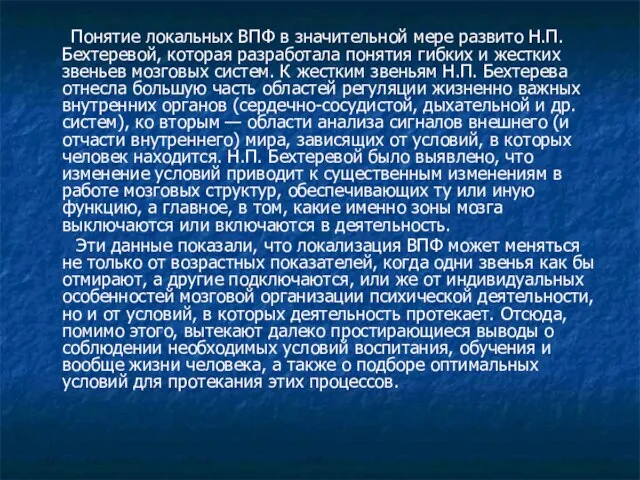 Понятие локальных ВПФ в значительной мере развито Н.П. Бехтеревой, которая разработала понятия гибких и жестких звеньев мозговых систем. К жестким звеньям Н.П. Бехтерева отнесла большую часть областей регуляции жизненно важных внутренних органов (сердечно-сосудистой, дыхательной и др. систем), ко вторым — области анализа сигналов внешнего (и отчасти внутреннего) мира, зависящих от условий, в которых человек находится. Н.П. Бехтеревой было выявлено, что изменение условий приводит к существенным изменениям в работе мозговых структур, обеспечивающих ту или иную функцию, а главное, в том, какие именно зоны мозга выключаются или включаются в деятельность.

Эти данные показали, что локализация ВПФ может меняться не только от возрастных показателей, когда одни звенья как бы отмирают, а другие подключаются, или же от индивидуальных особенностей мозговой организации психической деятельности, но и от условий, в которых деятельность протекает. Отсюда, помимо этого, вытекают далеко простирающиеся выводы о соблюдении необходимых условий воспитания, обучения и вообще жизни человека, а также о подборе оптимальных условий для протекания этих процессов.